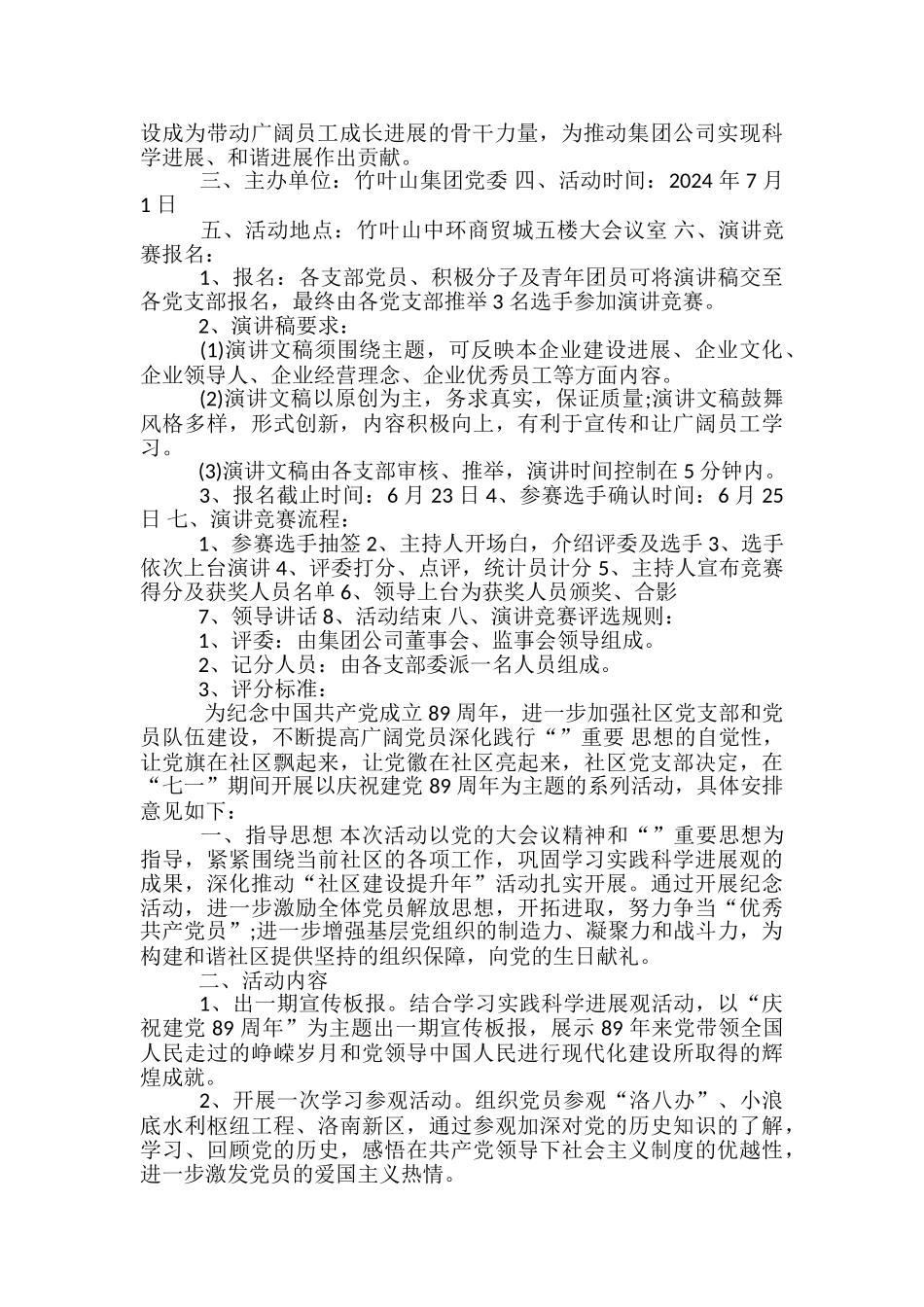 设成为带动广阔员工成长进展的骨干力量，为推动集团公司实现科学进展、和谐进展作出贡献。

三、主办单位：竹叶山集团党委 四、活动时间：2024 年 7 月 1 日

五、活动地点：竹叶山中环商贸城五楼大会议室 六、演讲竞赛报名：

1、报名：各支部党员、积极分子及青年团员可将演讲稿交至各党支部报名，最终由各党支部推举 3 名选手参加演讲竞赛。

2、演讲稿要求：

(1)演讲文稿须围绕主题，可反映本企业建设进展、企业文化、企业领导人、企业经营理念、企业优秀员工等方面内容。

(2)演讲文稿以原创为主，务求真实，保证质量;演讲文稿鼓舞风格多样，形式创新，内容积极向上，有利于宣传和让广阔员工学习。

(3)演讲文稿由各支部审核、推举，演讲时间控制在 5 分钟内。

3、报名截止时间：6 月 23 日 4、参赛选手确认时间：6 月 25 日 七、演讲竞赛流程：

1、参赛选手抽签 2、主持人开场白，介绍评委及选手 3、选手依次上台演讲 4、评委打分、点评，统计员计分 5、主持人宣布竞赛得分及获奖人员名单 6、领导上台为获奖人员颁奖、合影

7、领导讲话 8、活动结束 八、演讲竞赛评选规则：

1、评委：由集团公司董事会、监事会领导组成。

2、记分人员：由各支部委派一名人员组成。

3、评分标准：

为纪念中国共产党成立 89 周年，进一步加强社区党支部和党员队伍建设，不断提高广阔党员深化践行“”重要 思想的自觉性，让党旗在社区飘起来，让党徽在社区亮起来，社区党支部决定，在“七一”期间开展以庆祝建党 89 周年为主题的系列活动，具体安排意见如下：

一、指导思想 本次活动以党的大会议精神和“”重要思想为指导，紧紧围绕当前社区的各项工作，巩固学习实践科学进展观的成果，深化推动“社区建设提升年”活动扎实开展。通过开展纪念活动，进一步激励全体党员解放思想，开拓进取，努力争当“优秀共产党员”;进一步增强基层党组织的制造力、凝聚力和战斗力，为构建和谐社区提供坚持的组织保障，向党的生日献礼。

二、活动内容

1、出一期宣传板报。结合学习实践科学进展观活动，以“庆祝建党 89 周年”为主题出一期宣传板报，展示 89 年来党带领全国人民走过的峥嵘岁月和党领导中国人民进行现代化建设所取得的辉煌成就。

2、开展一次学习参观活动。组织党员参观“洛八办”、小浪底水利枢纽工程、洛南新区，通过参观加深对党的历史知识的了解，学习、回顾党的历史，感悟在共产党领导下社会主义制度的优越性，进一步激发党员的爱国主义热情。